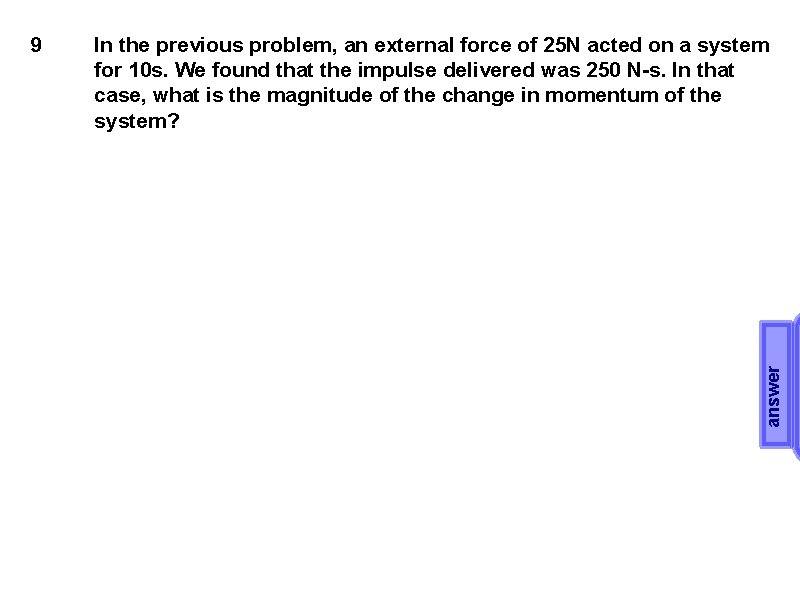 9 In the previous problem, an external force of 25N acted on a system for 10s. We found that the impulse delivered was 250 N-s. In that case, what is the magnitude of the change in momentum of the system?

answer